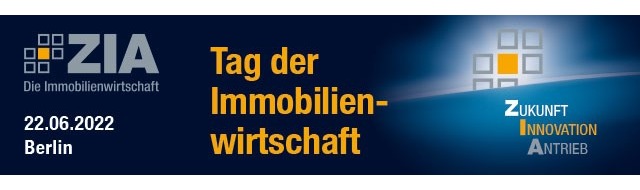 ZIA
Die Immobilienwirtschaft

22.06.2022
Berlin

Tag der Immobilienwirtschaft

ZUKUNFT
INNOVATION
ANTRIEB